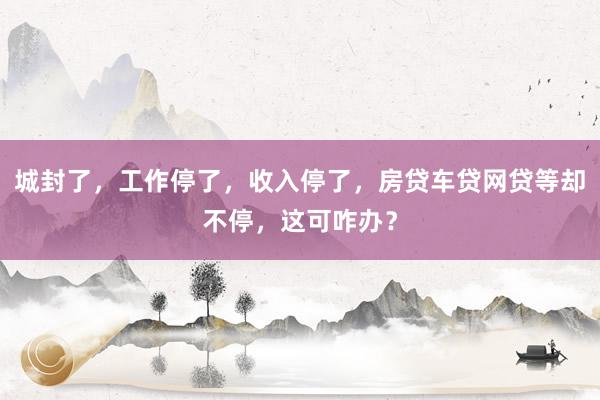 城封了，工作停了，收入停了，房贷车贷网贷等却不停，这可咋办？